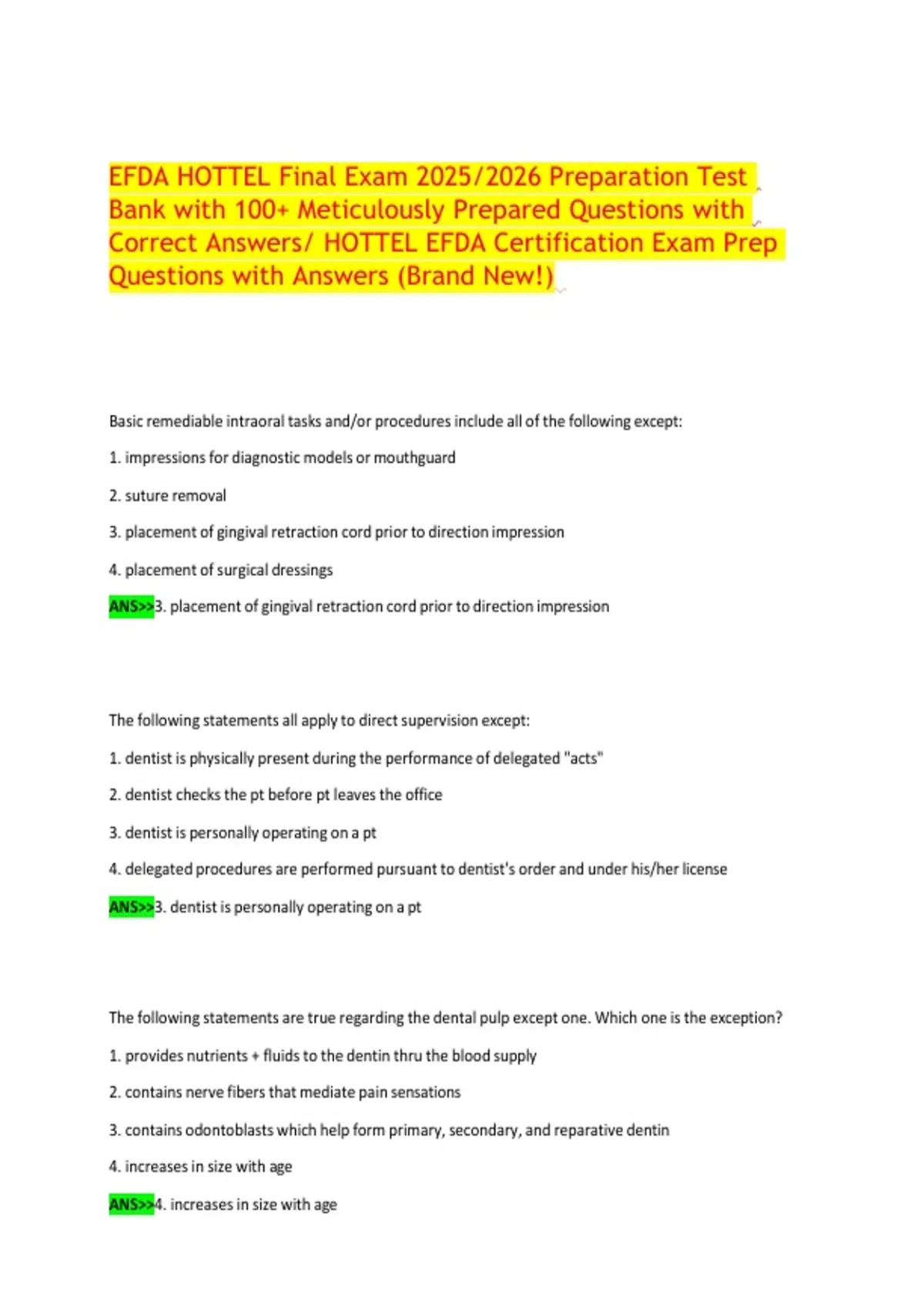 EFDA HOTTEL Final Exam 2025/2026 Preparation Test Bank with 100+ Meticulously Prepared Questions with Correct Answers/ HOTTEL EFDA Certification Exam Prep Questions with Answers (Brand New!)

Basic remediable intraoral tasks and/or procedures include all of the following except:

1. impressions for diagnostic models or mouthguard

2. suture removal

3. placement of gingival retraction cord prior to direction impression

4. placement of surgical dressings

ANS>>3. placement of gingival retraction cord prior to direction impression

The following statements all apply to direct supervision except:

1. dentist is physically present during the performance of delegated "acts"

2. dentist checks the pt before pt leaves the office

3. dentist is personally operating on a pt

4. delegated procedures are performed pursuant to dentist's order and under his/her license

ANS>>3. dentist is personally operating on a pt

The following statements are true regarding the dental pulp except one. Which one is the exception?

1. provides nutrients + fluids to the dentin thru the blood supply

2. contains nerve fibers that mediate pain sensations

3. contains odontoblasts which help form primary, secondary, and reparative dentin

4. increases in size with age

ANS>>4. increases in size with age